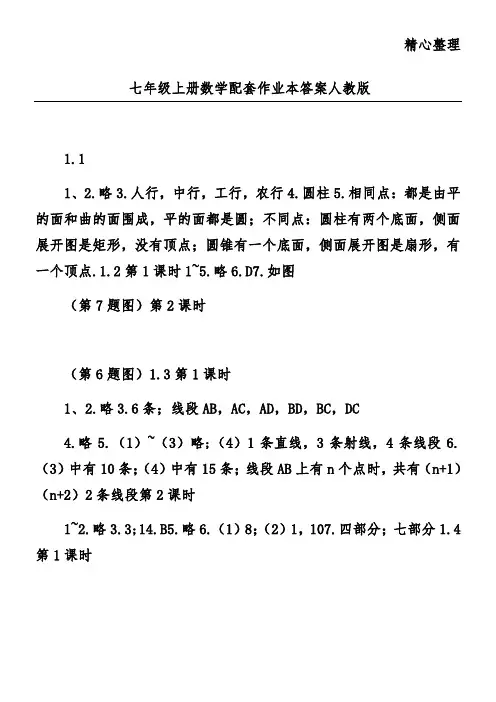 精心整理

七年级上册数学配套作业本答案人教版

1.1

1、2.略 3.人行，中行，工行，农行 4.圆柱 5.相同点：都是由平的面和曲的面围成，平的面都是圆；不同点：圆柱有两个底面，侧面展开图是矩形，没有顶点；圆锥有一个底面，侧面展开图是扇形，有一个顶点.1.2 第 1 课时 1~5.略 6.D7.如图

（第 7 题图）第 2 课时

（第 6 题图）1.3 第 1 课时

1、2.略 3.6 条；线段 AB，AC，AD，BD，BC，DC

4.略 5.（1）~（3）略；（4）1 条直线，3 条射线，4 条线段 6.（3）中有 10 条；（4）中有 15 条；线段 AB 上有 n 个点时，共有（n+1）（n+2）2 条线段第 2 课时

1~2.略 3.3；14.B5.略 6.（1）8；（2）1，107.四部分；七部分 1.4 第 1 课时